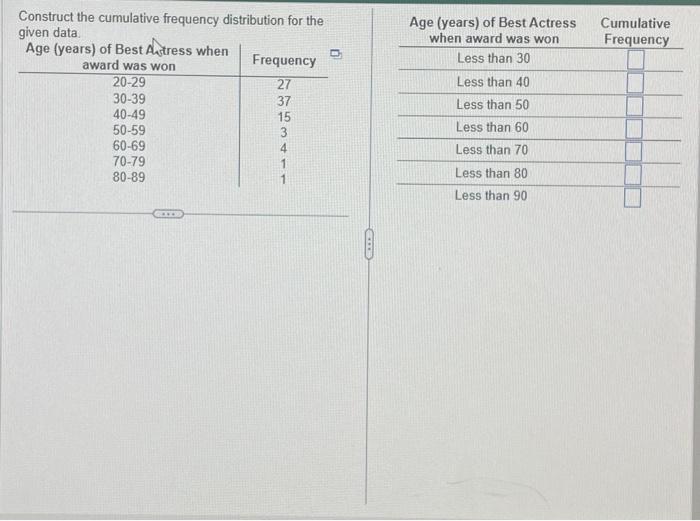 Construct the cumulative frequency distribution for the given data.

| Age (years) of Best Actress when award was won | Frequency |
|---|---|
| 20-29 | 27 |
| 30-39 | 37 |
| 40-49 | 15 |
| 50-59 | 3 |
| 60-69 | 4 |
| 70-79 | 1 |
| 80-89 | 1 |

| Age (years) of Best Actress when award was won | Cumulative Frequency |
|---|---|
| Less than 30 | |
| Less than 40 | |
| Less than 50 | |
| Less than 60 | |
| Less than 70 | |
| Less than 80 | |
| Less than 90 | |